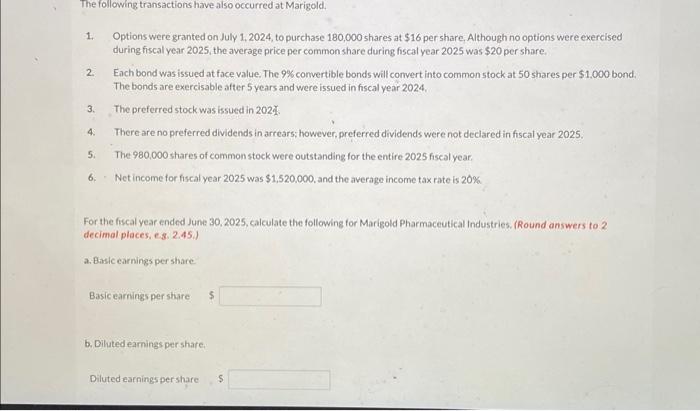 The following transactions have also occurred at Marigold.

1. Options were granted on July 1, 2024, to purchase 180,000 shares at \$16 per share. Although no options were exercised during fiscal year 2025, the average price per common share during fiscal year 2025 was \$20 per share.

2. Each bond was issued at face value. The 9% convertible bonds will convert into common stock at 50 shares per \$1,000 bond. The bonds are exercisable after 5 years and were issued in fiscal year 2024.

3. The preferred stock was issued in 2024.

4. There are no preferred dividends in arrears; however, preferred dividends were not declared in fiscal year 2025.

5. The 980,000 shares of common stock were outstanding for the entire 2025 fiscal year.

6. Net income for fiscal year 2025 was \$1,520,000, and the average income tax rate is 20%.

For the fiscal year ended June 30, 2025, calculate the following for Marigold Pharmaceutical Industries. (Round answers to 2 decimal places, e.g. 2.45.)

a. Basic earnings per share.

Basic earnings per share \$

b. Diluted earnings per share.

Diluted earnings per share \$